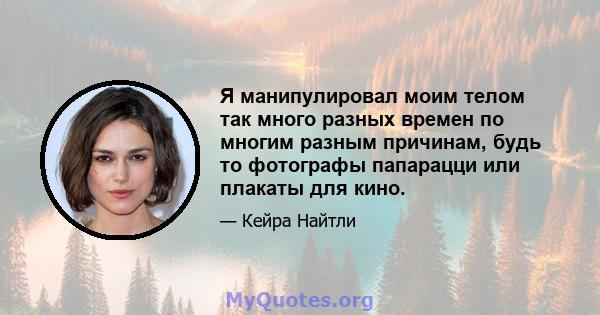 Я манипулировал моим телом так много разных времен по многим разным причинам, будь то фотографы папарацци или плакаты для кино.

— Кейра Найтли

MyQuotes.org